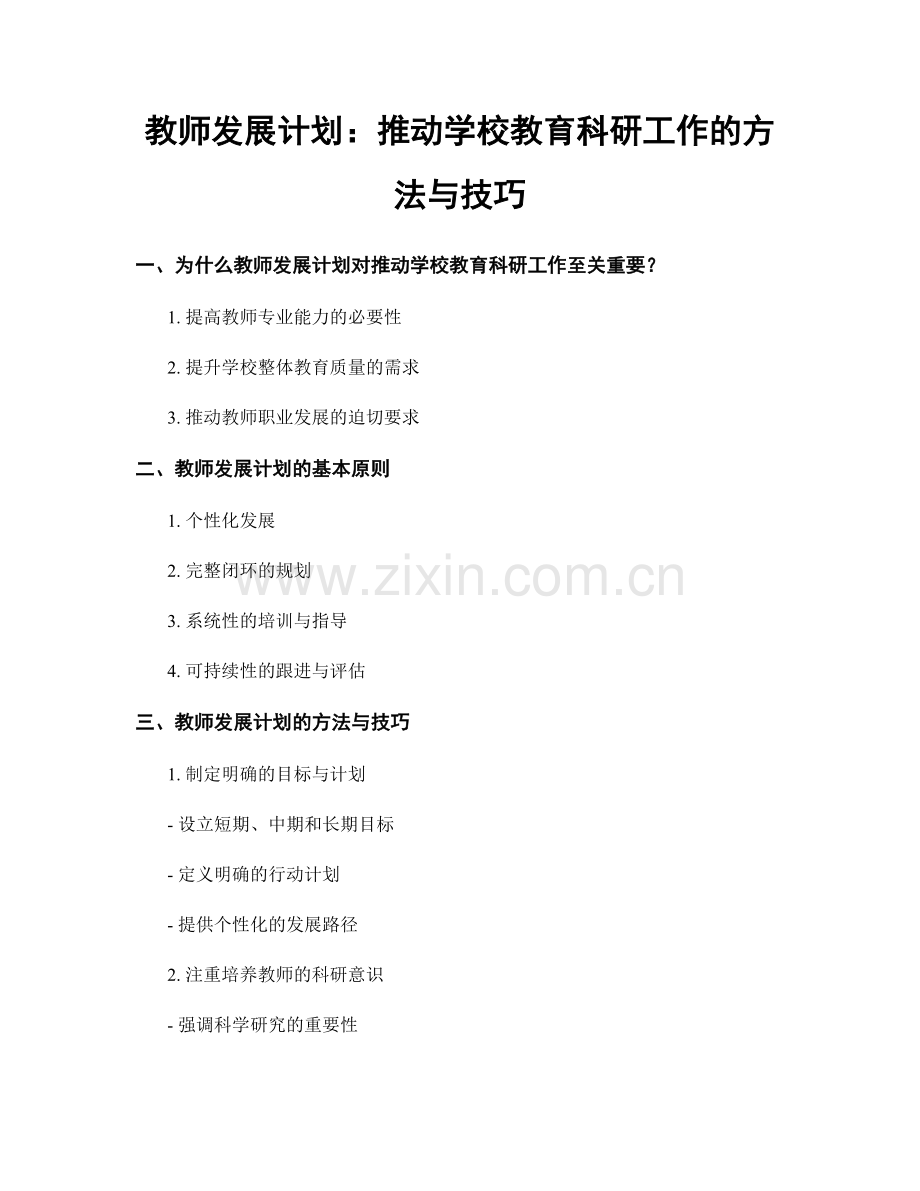 教师发展计划：推动学校教育科研工作的方法与技巧

一、为什么教师发展计划对推动学校教育科研工作至关重要？

1.提高教师专业能力的必要性

2.提升学校整体教育质量的需求

3.推动教师职业发展的迫切要求

二、教师发展计划的基本原则

1.个性化发展

2.完整闭环的规划

3.系统性的培训与指导

4.可持续性的跟进与评估

三、教师发展计划的方法与技巧

1.制定明确的目标与计划

- 设立短期、中期和长期目标

- 定义明确的行动计划

- 提供个性化的发展路径

2.注重培养教师的科研意识

- 强调科学研究的重要性

www.zixin.com.cn